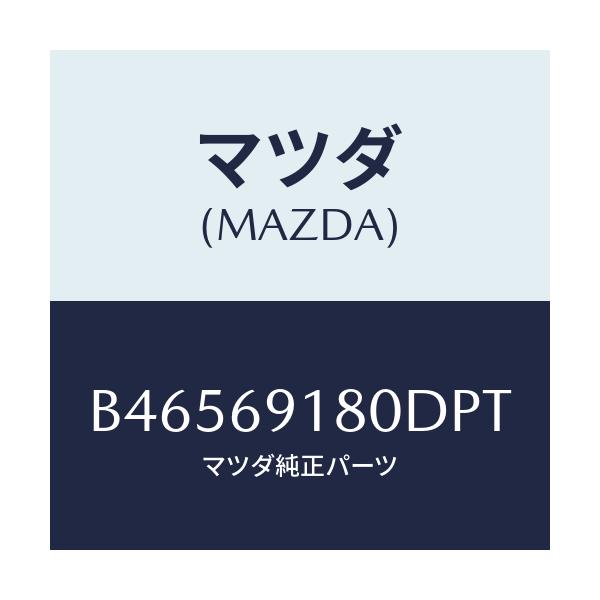 マツダ
(MAZDA)

B46569180DPT
マツダ純正パーツ